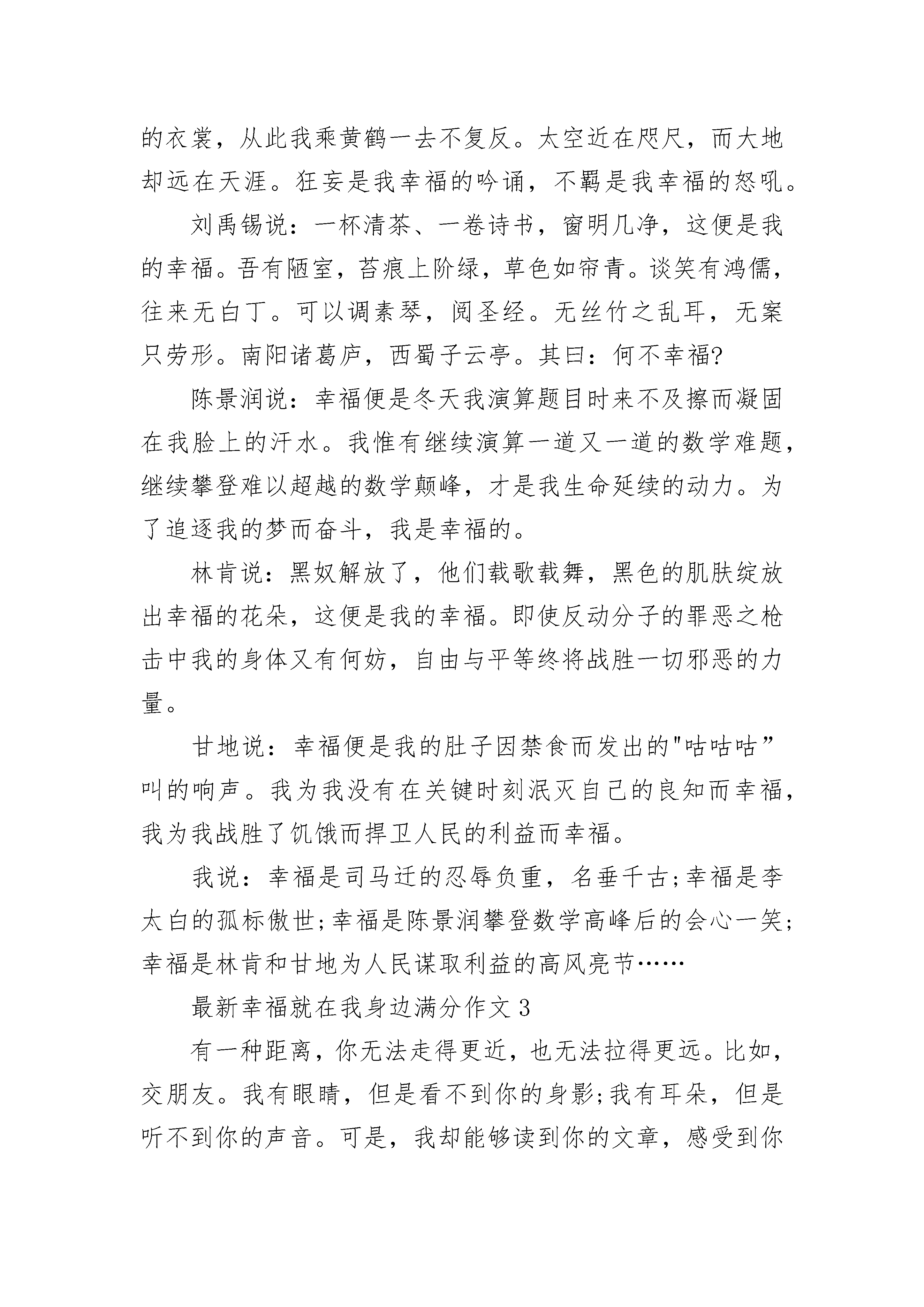 的衣裳，从此我乘黄鹤一去不复反。太空近在咫尺，而大地却远在天涯。狂妄是我幸福的吟诵，不羁是我幸福的怒吼。

刘禹锡说：一杯清茶、一卷诗书，窗明几净，这便是我的幸福。吾有陋室，苔痕上阶绿，草色如帘青。谈笑有鸿儒，往来无白丁。可以调素琴，阅圣经。无丝竹之乱耳，无案只劳形。南阳诸葛庐，西蜀子云亭。其曰：何不幸福?

陈景润说：幸福便是冬天我演算题目时来不及擦而凝固在我脸上的汗水。我惟有继续演算一道又一道的数学难题，继续攀登难以超越的数学颠峰，才是我生命延续的动力。为了追逐我的梦而奋斗，我是幸福的。

林肯说：黑奴解放了，他们载歌载舞，黑色的肌肤绽放出幸福的花朵，这便是我的幸福。即使反动分子的罪恶之枪击中我的身体又有何妨，自由与平等终将战胜一切邪恶的力量。

甘地说：幸福便是我的肚子因禁食而发出的"咕咕咕”叫的响声。我为我没有在关键时刻泯灭自己的良知而幸福，我为我战胜了饥饿而捍卫人民的利益而幸福。

我说：幸福是司马迁的忍辱负重，名垂千古;幸福是李太白的孤标傲世;幸福是陈景润攀登数学高峰后的会心一笑;幸福是林肯和甘地为人民谋取利益的高风亮节……

最新幸福就在我身边满分作文 3

有一种距离，你无法走得更近，也无法拉得更远。比如，交朋友。我有眼睛，但是看不到你的身影;我有耳朵，但是听不到你的声音。可是，我却能够读到你的文章，感受到你